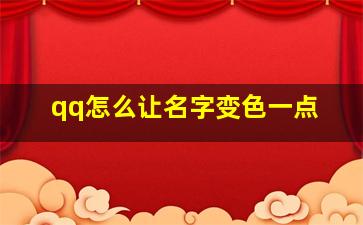 qq怎么让名字变色一点